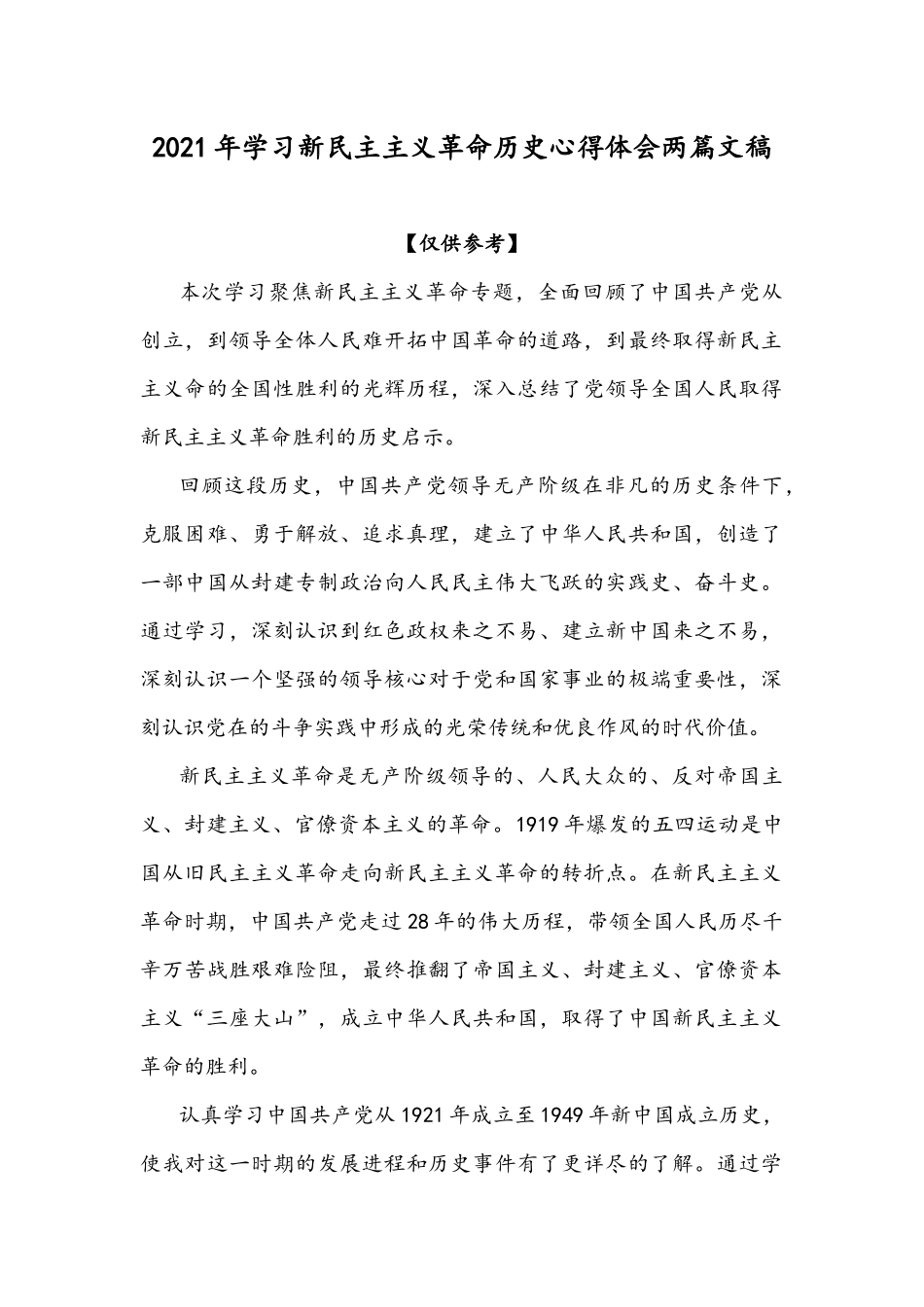 2021年学习新民主主义革命历史心得体会两篇文稿

【仅供参考】

本次学习聚焦新民主主义革命专题，全面回顾了中国共产党从创立，到领导全体人民难开拓中国革命的道路，到最终取得新民主主义命的全国性胜利的光辉历程，深入总结了党领导全国人民取得新民主主义革命胜利的历史启示。

回顾这段历史，中国共产党领导无产阶级在非凡的历史条件下，克服困难、勇于解放、追求真理，建立了中华人民共和国，创造了一部中国从封建专制政治向人民民主伟大飞跃的实践史、奋斗史。通过学习，深刻认识到红色政权来之不易、建立新中国来之不易，深刻认识一个坚强的领导核心对于党和国家事业的极端重要性，深刻认识党在的斗争实践中形成的光荣传统和优良作风的时代价值。

新民主主义革命是无产阶级领导的、人民大众的、反对帝国主义、封建主义、官僚资本主义的革命。1919年爆发的五四运动是中国从旧民主主义革命走向新民主主义革命的转折点。在新民主主义革命时期，中国共产党走过28年的伟大历程，带领全国人民历尽千辛万苦战胜艰难险阻，最终推翻了帝国主义、封建主义、官僚资本主义“三座大山”，成立中华人民共和国，取得了中国新民主主义革命的胜利。

认真学习中国共产党从1921年成立至1949年新中国成立历史，使我对这一时期的发展进程和历史事件有了更详尽的了解。通过学